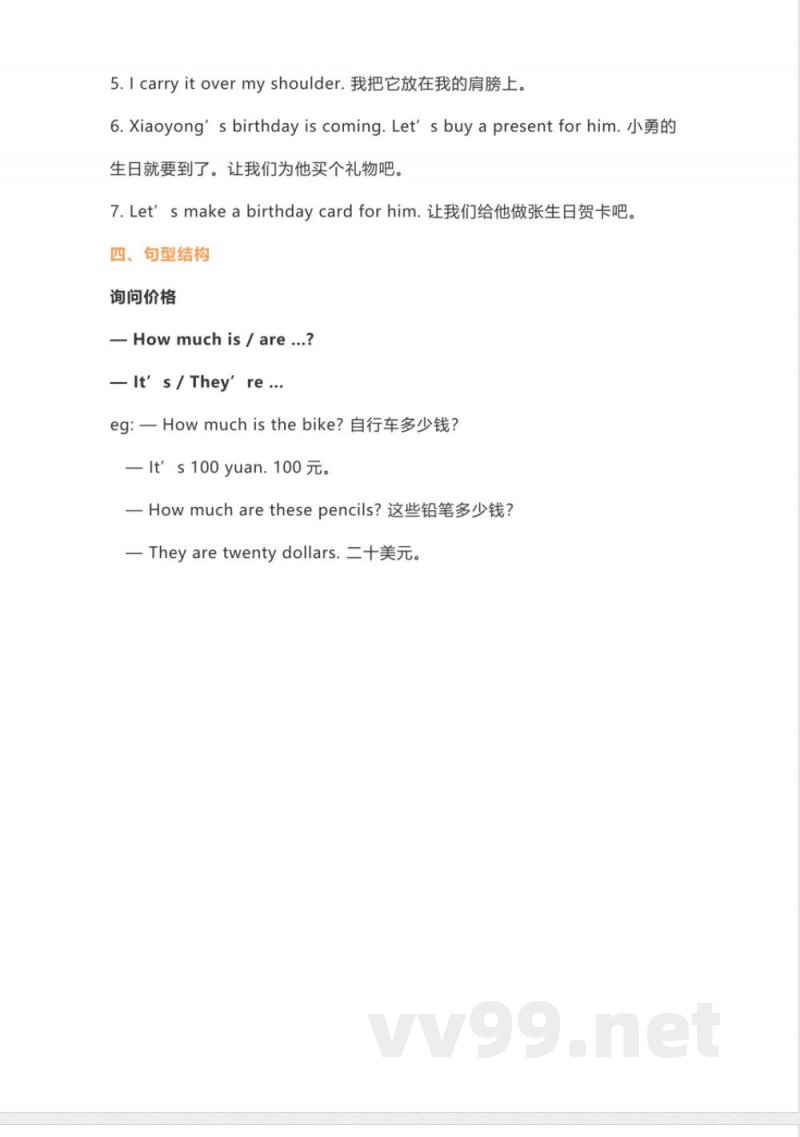 5. I carry it over my shoulder. 我把它放在我的肩膀上。

6. Xiaoyong’s birthday is coming. Let’s buy a present for him. 小勇的生日就要到了。让我们为他买个礼物吧。

7. Let’s make a birthday card for him. 让我们给他做张生日贺卡吧。

四、句型结构

询问价格

— How much is / are ...?

— It’s / They’re ...

eg: — How much is the bike? 自行车多少钱?

— It’s 100 yuan. 100 元。

— How much are these pencils? 这些铅笔多少钱?

— They are twenty dollars. 二十美元。

vv99.net